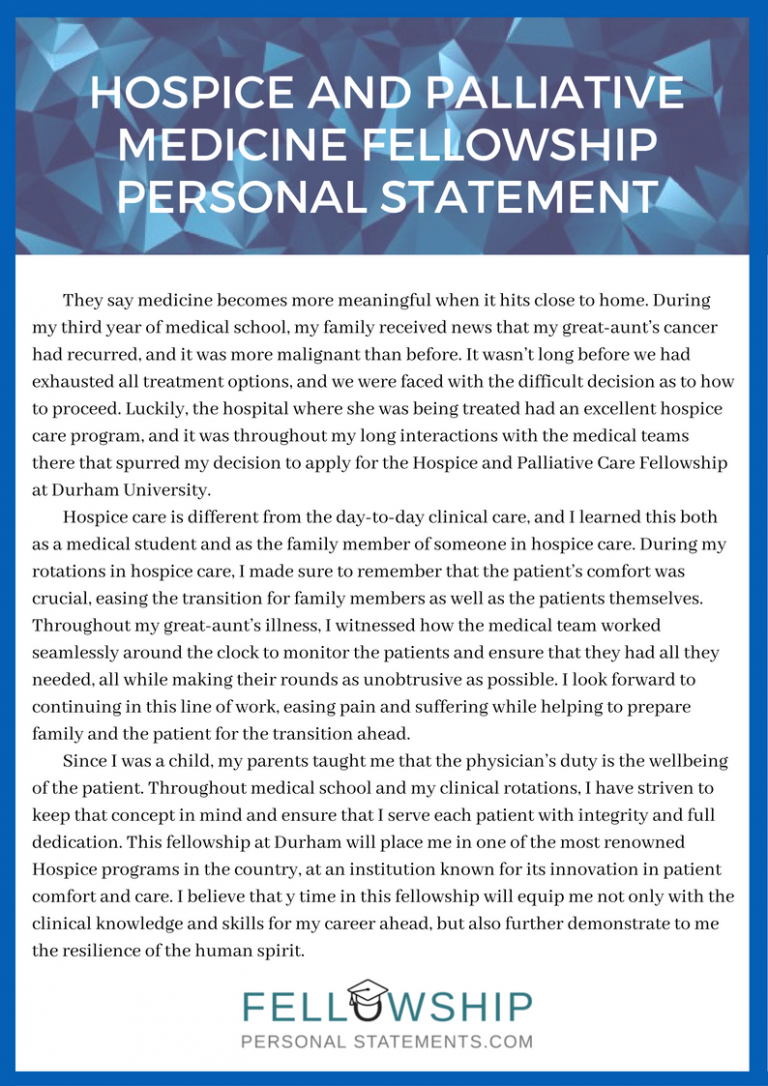 HOSPICE AND PALLIATIVE MEDICINE FELLOWSHIP PERSONAL STATEMENT

They say medicine becomes more meaningful when it hits close to home. During my third year of medical school, my family received news that my great-aunt's cancer had recurred, and it was more malignant than before. It wasn't long before we had exhausted all treatment options, and we were faced with the difficult decision as to how to proceed. Luckily, the hospital where she was being treated had an excellent hospice care program, and it was throughout my long interactions with the medical teams there that spurred my decision to apply for the Hospice and Palliative Care Fellowship at Durham University.

Hospice care is different from the day-to-day clinical care, and I learned this both as a medical student and as the family member of someone in hospice care. During my rotations in hospice care, I made sure to remember that the patient's comfort was crucial, easing the transition for family members as well as the patients themselves. Throughout my great-aunt's illness, I witnessed how the medical team worked seamlessly around the clock to monitor the patients and ensure that they had all they needed, all while making their rounds as unobtrusive as possible. I look forward to continuing in this line of work, easing pain and suffering while helping to prepare family and the patient for the transition ahead.

Since I was a child, my parents taught me that the physician's duty is the wellbeing of the patient. Throughout medical school and my clinical rotations, I have striven to keep that concept in mind and ensure that I serve each patient with integrity and full dedication. This fellowship at Durham will place me in one of the most renowned Hospice programs in the country, at an institution known for its innovation in patient comfort and care. I believe that y time in this fellowship will equip me not only with the clinical knowledge and skills for my career ahead, but also further demonstrate to me the resilience of the human spirit.

FELLOWSHIP
PERSONAL STATEMENTS.COM